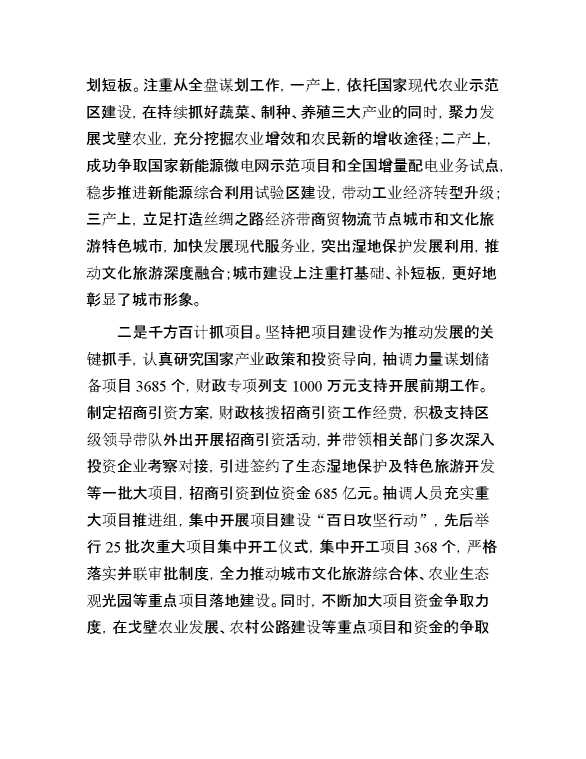 划短板。注重从全盘谋划工作，一产上，依托国家现代农业示范区建设，在持续抓好蔬菜、制种、养殖三大产业的同时，聚力发展戈壁农业，充分挖掘农业增效和农民新的增收途径；二产上，成功争取国家新能源微电网示范项目和全国增量配电业务试点，稳步推进新能源综合利用试验区建设，带动工业经济转型升级；三产上，立足打造丝绸之路经济带商贸物流节点城市和文化旅游特色城市，加快发展现代服务业，突出湿地保护发展利用，推动文化旅游深度融合；城市建设上注重打基础、补短板，更好地彰显了城市形象。

二是千方百计抓项目。坚持把项目建设作为推动发展的关键抓手，认真研究国家产业政策和投资导向，抽调力量谋划储备项目 3685 个，财政专项列支 1000 万元支持开展前期工作。制定招商引资方案，财政核拨招商引资工作经费，积极支持区级领导带队外出开展招商引资活动，并带领相关部门多次深入投资企业考察对接，引进签约了生态湿地保护及特色旅游开发等一批大项目，招商引资到位资金 685 亿元。抽调人员充实重大项目推进组，集中开展项目建设“百日攻坚行动”，先后举行 25 批次重大项目集中开工仪式，集中开工项目 368 个，严格落实并联审批制度，全力推动城市文化旅游综合体、农业生态观光园等重点项目落地建设。同时，不断加大项目资金争取力度，在戈壁农业发展、农村公路建设等重点项目和资金的争取